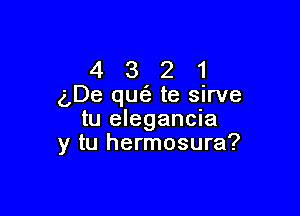 4 3 2 1
¿De qué te sirve
tu elegancia
y tu hermosura?